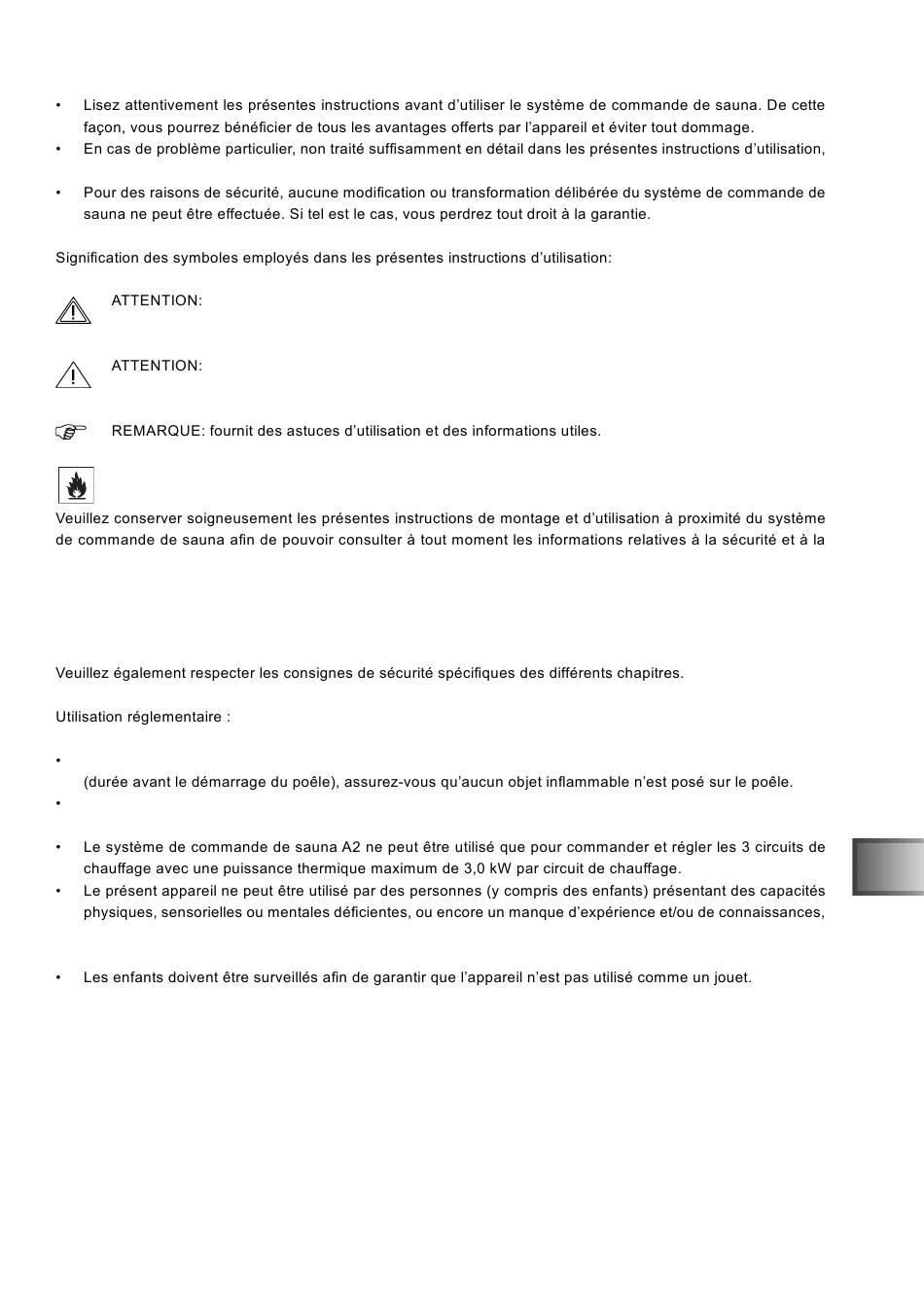 • Lisez attentivement les présentes instructions avant d'utiliser le système de commande de sauna. De cette façon, vous pourrez bénéficier de tous les avantages offerts par l'appareil et éviter tout dommage.
• En cas de problème particulier, non traité suffisamment en détail dans les présentes instructions d'utilisation,

• Pour des raisons de sécurité, aucune modification ou transformation délibérée du système de commande de sauna ne peut être effectuée. Si tel est le cas, vous perdrez tout droit à la garantie.

Signification des symboles employés dans les présentes instructions d'utilisation:

ATTENTION:

ATTENTION:

REMARQUE: fournit des astuces d'utilisation et des informations utiles.

Veuillez conserver soigneusement les présentes instructions de montage et d'utilisation à proximité du système de commande de sauna afin de pouvoir consulter à tout moment les informations relatives à la sécurité et à la

Veuillez également respecter les consignes de sécurité spécifiques des différents chapitres.

Utilisation réglementaire :

•
(durée avant le démarrage du poêle), assurez-vous qu'aucun objet inflammable n'est posé sur le poêle.
•

• Le système de commande de sauna A2 ne peut être utilisé que pour commander et régler les 3 circuits de chauffage avec une puissance thermique maximum de 3,0 kW par circuit de chauffage.
• Le présent appareil ne peut être utilisé par des personnes (y compris des enfants) présentant des capacités physiques, sensorielles ou mentales déficientes, ou encore un manque d'expérience et/ou de connaissances,

• Les enfants doivent être surveillés afin de garantir que l'appareil n'est pas utilisé comme un jouet.